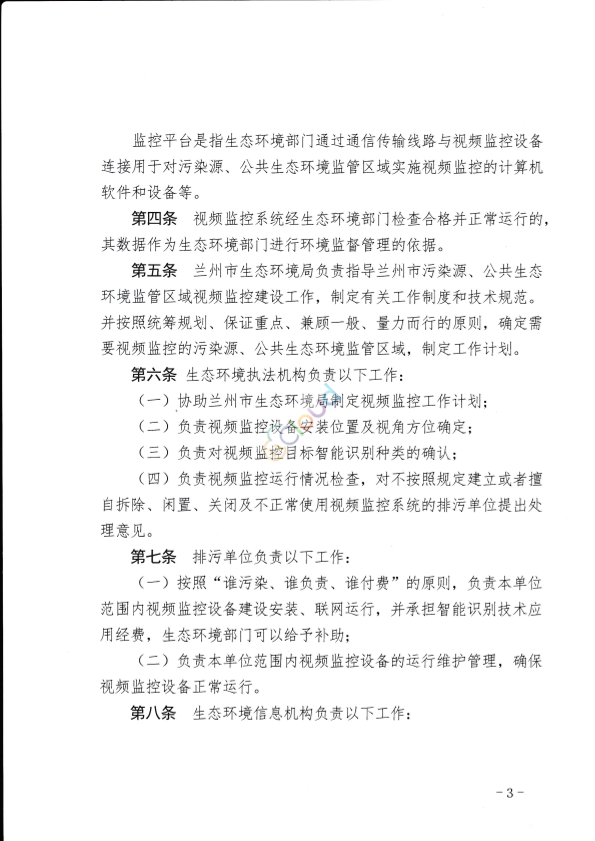 监控平台是指生态环境部门通过通信传输线路与视频监控设备连接用于对污染源、公共生态环境监管区域实施视频监控的计算机软件和设备等。

第四条　视频监控系统经生态环境部门检查合格并正常运行的，其数据作为生态环境部门进行环境监督管理的依据。

第五条　兰州市生态环境局负责指导兰州市污染源、公共生态环境监管区域视频监控建设工作，制定有关工作制度和技术规范。并按照统筹规划、保证重点、兼顾一般、量力而行的原则，确定需要视频监控的污染源、公共生态环境监管区域，制定工作计划。

第六条　生态环境执法机构负责以下工作：

（一）协助兰州市生态环境局制定视频监控工作计划；

（二）负责视频监控设备安装位置及视角方位确定；

（三）负责对视频监控目标智能识别种类的确认；

（四）负责视频监控运行情况检查，对不按照规定建立或者擅自拆除、闲置、关闭及不正常使用视频监控系统的排污单位提出处理意见。

第七条　排污单位负责以下工作：

（一）按照“谁污染、谁负责、谁付费”的原则，负责本单位范围内视频监控设备建设安装、联网运行，并承担智能识别技术应用经费，生态环境部门可以给予补助；

（二）负责本单位范围内视频监控设备的运行维护管理，确保视频监控设备正常运行。

第八条　生态环境信息机构负责以下工作：

－3－